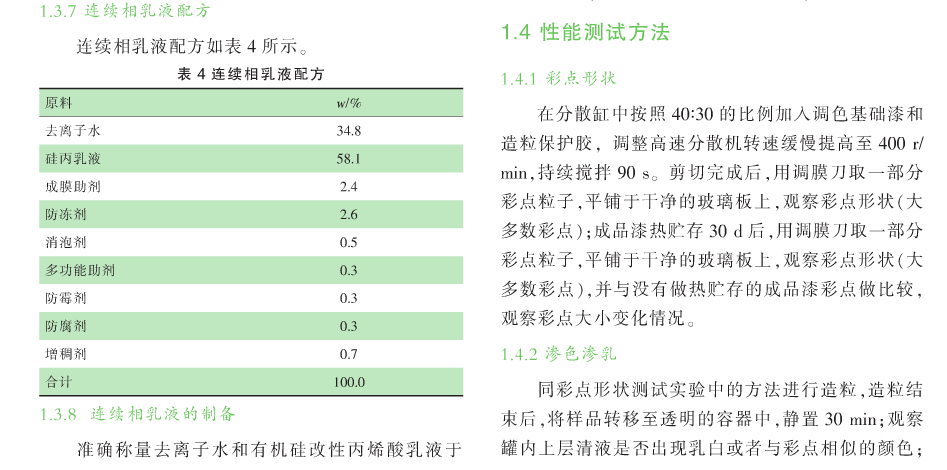 1.3.7 连续相乳液配方

连续相乳液配方如表 4 所示。

表 4 连续相乳液配方

| 原料 | w/% |
|---|---|
| 去离子水 | 34.8 |
| 硅丙乳液 | 58.1 |
| 成膜助剂 | 2.4 |
| 防冻剂 | 2.6 |
| 消泡剂 | 0.5 |
| 多功能助剂 | 0.3 |
| 防霉剂 | 0.3 |
| 防腐剂 | 0.3 |
| 增稠剂 | 0.7 |
| 合计 | 100.0 |

1.3.8 连续相乳液的制备

准确称量去离子水和有机硅改性丙烯酸乳液于

1.4 性能测试方法

1.4.1 彩点形状

在分散缸中按照 40:30 的比例加入调色基础漆和造粒保护胶，调整高速分散机转速缓慢提高至 400 r/min，持续搅拌 90 s。剪切完成后，用调膜刀取一部分彩点粒子，平铺于干净的玻璃板上，观察彩点形状（大多数彩点）；成品漆热贮存 30 d 后，用调膜刀取一部分彩点粒子，平铺于干净的玻璃板上，观察彩点形状（大多数彩点），并与没有做热贮存的成品漆彩点做比较，观察彩点大小变化情况。

1.4.2 渗色渗乳

同彩点形状测试实验中的方法进行造粒，造粒结束后，将样品转移至透明的容器中，静置 30 min；观察罐内上层清液是否出现乳白或者与彩点相似的颜色；